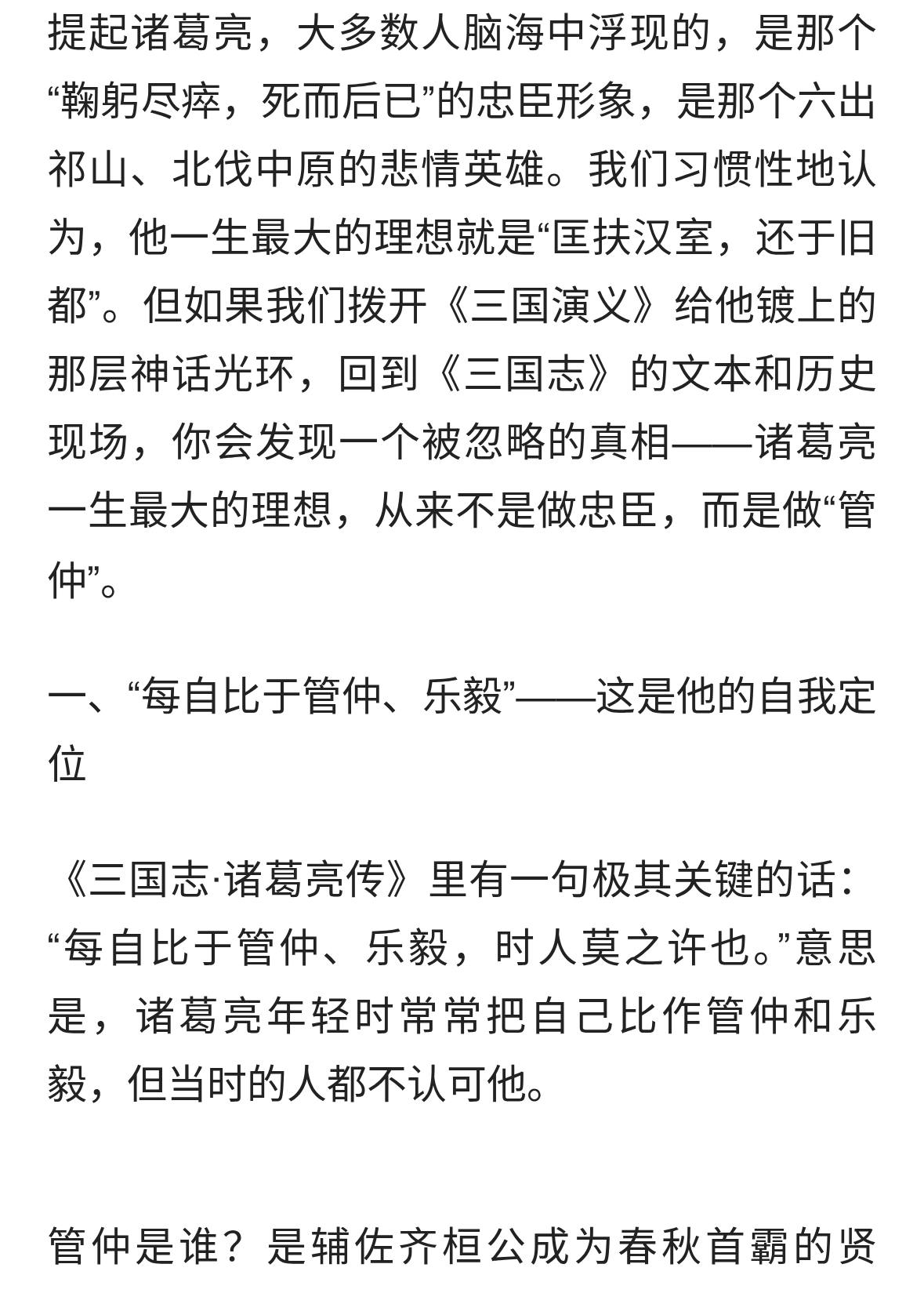 提起诸葛亮，大多数人脑海中浮现的，是那个“鞠躬尽瘁，死而后已”的忠臣形象，是那个六出祁山、北伐中原的悲情英雄。我们习惯性地认为，他一生最大的理想就是“匡扶汉室，还于旧都”。但如果我们拨开《三国演义》给他镀上的那层神话光环，回到《三国志》的文本和历史现场，你会发现一个被忽略的真相——诸葛亮一生最大的理想，从来不是做忠臣，而是做“管仲”。

一、“每自比于管仲、乐毅”——这是他的自我定位

《三国志·诸葛亮传》里有一句极其关键的话：“每自比于管仲、乐毅，时人莫之许也。”意思是，诸葛亮年轻时常常把自己比作管仲和乐毅，但当时的人都不认可他。

管仲是谁？是辅佐齐桓公成为春秋首霸的贤